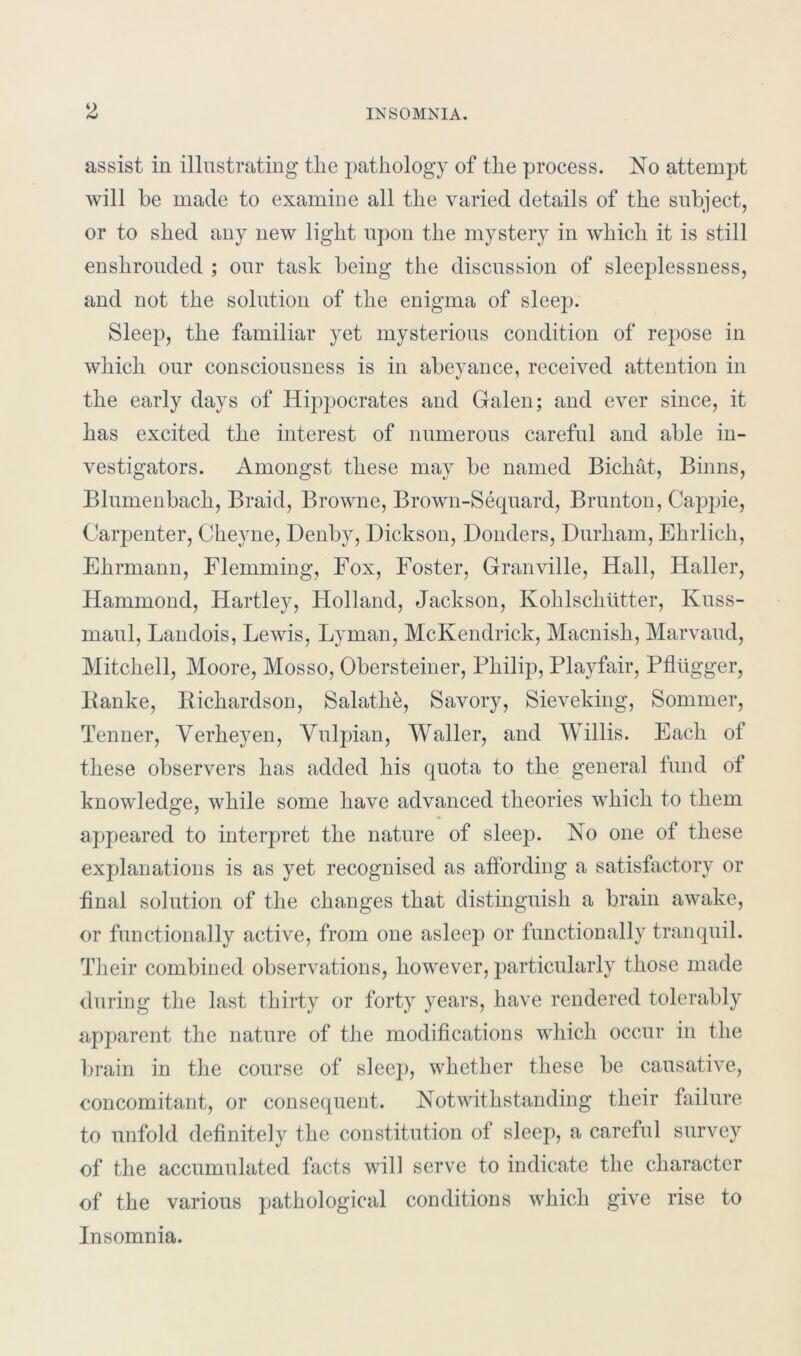 2 INSOMNIA.

assist in illustrating the pathology of the process. No attempt will be made to examine all the varied details of the subject, or to shed any new light upon the mystery in which it is still enshrouded ; our task being the discussion of sleeplessness, and not the solution of the enigma of sleep.

Sleep, the familiar yet mysterious condition of repose in which our consciousness is in abeyance, received attention in the early days of Hippocrates and Galen; and ever since, it has excited the interest of numerous careful and able investigators. Amongst these may be named Bichât, Binns, Blumenbach, Braid, Browne, Brown-Séquard, Brunton, Cappie, Carpenter, Cheyne, Denby, Dickson, Donders, Durham, Ehrlich, Ehrmann, Flemming, Fox, Foster, Granville, Hall, Haller, Hammond, Hartley, Holland, Jackson, Kohlschütter, Kussmaul, Landois, Lewis, Lyman, McKendrick, Macnish, Marvaud, Mitchell, Moore, Mosso, Obersteiner, Philip, Playfair, Pflügger, Ranke, Richardson, Salathè, Savory, Sieveking, Sommer, Tenner, Verheyen, Vulpian, Waller, and Willis. Each of these observers has added his quota to the general fund of knowledge, while some have advanced theories which to them appeared to interpret the nature of sleep. No one of these explanations is as yet recognised as affording a satisfactory or final solution of the changes that distinguish a brain awake, or functionally active, from one asleep or functionally tranquil. Their combined observations, however, particularly those made during the last thirty or forty years, have rendered tolerably apparent the nature of the modifications which occur in the brain in the course of sleep, whether these be causative, concomitant, or consequent. Notwithstanding their failure to unfold definitely the constitution of sleep, a careful survey of the accumulated facts will serve to indicate the character of the various pathological conditions which give rise to Insomnia.